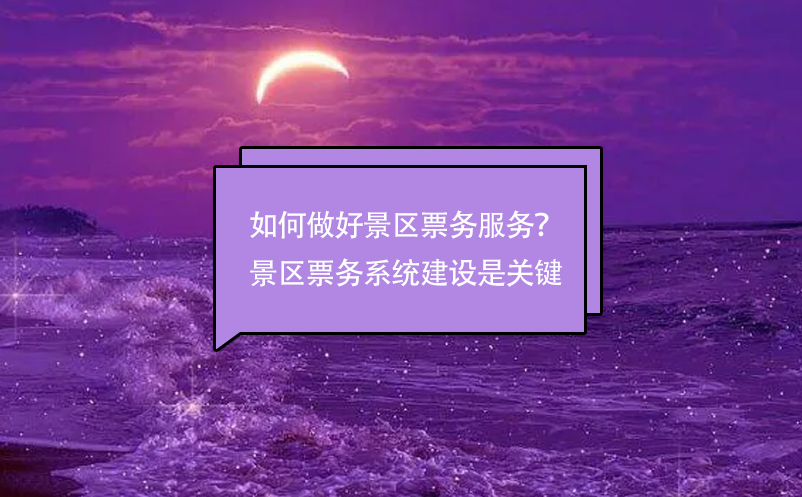 如何做好景区票务服务?
景区票务系统建设是关键